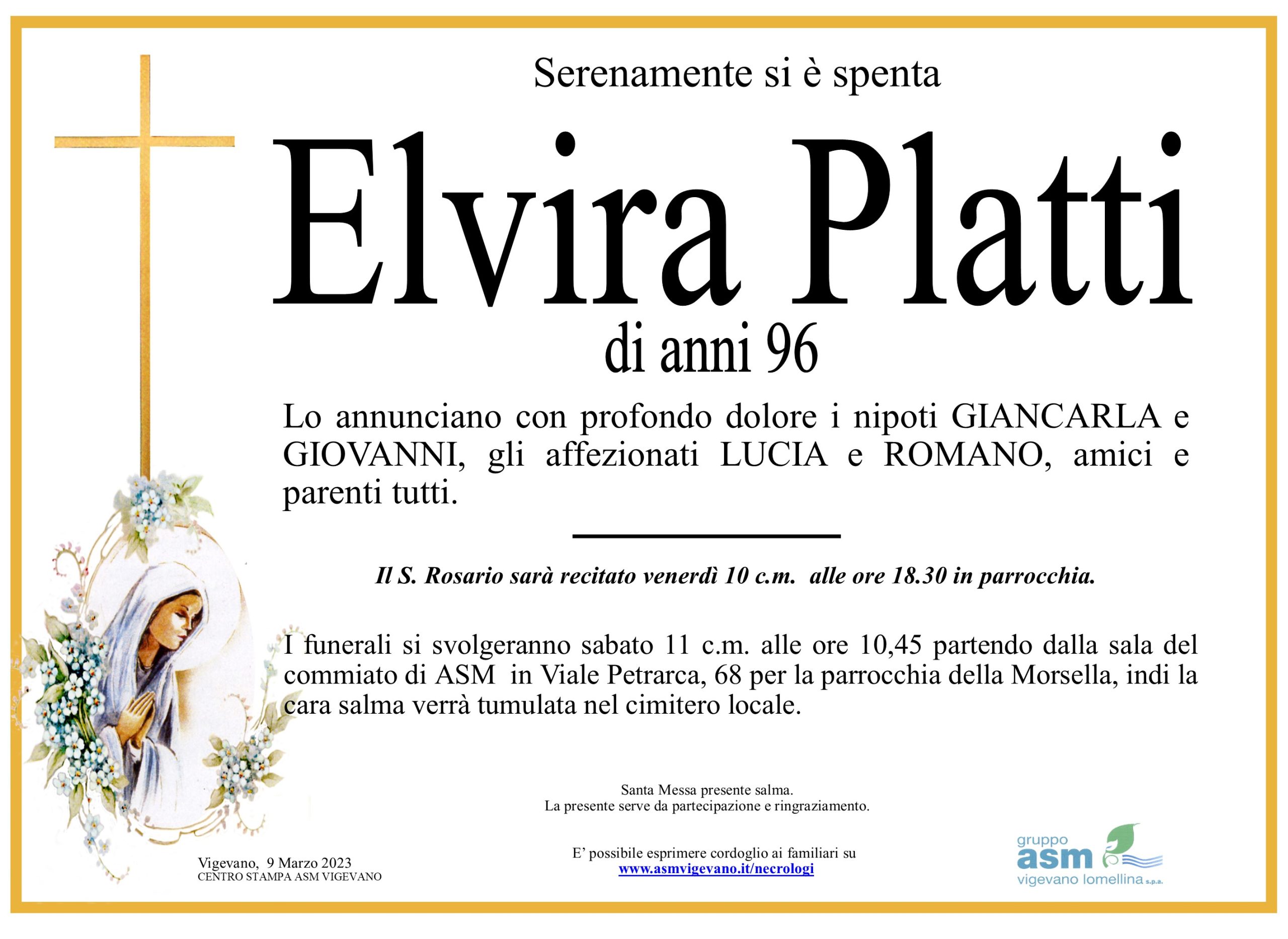 Serenamente si è spenta

Elvira Platti

di anni 96

Lo annunciano con profondo dolore i nipoti GIANCARLA e GIOVANNI, gli affezionati LUCIA e ROMANO, amici e parenti tutti.

Il S. Rosario sarà recitato venerdì 10 c.m. alle ore 18.30 in parrocchia.

I funerali si svolgeranno sabato 11 c.m. alle ore 10,45 partendo dalla sala del commiato di ASM in Viale Petrarca, 68 per la parrocchia della Morsella, indi la cara salma verrà tumulata nel cimitero locale.

Santa Messa presente salma.
La presente serve da partecipazione e ringraziamento.

Vigevano, 9 Marzo 2023
CENTRO STAMPA ASM VIGEVANO

E' possibile esprimere cordoglio ai familiari su
www.asmvigevano.it/necrologi

gruppo
asm
vigevano lomellina s.p.a.